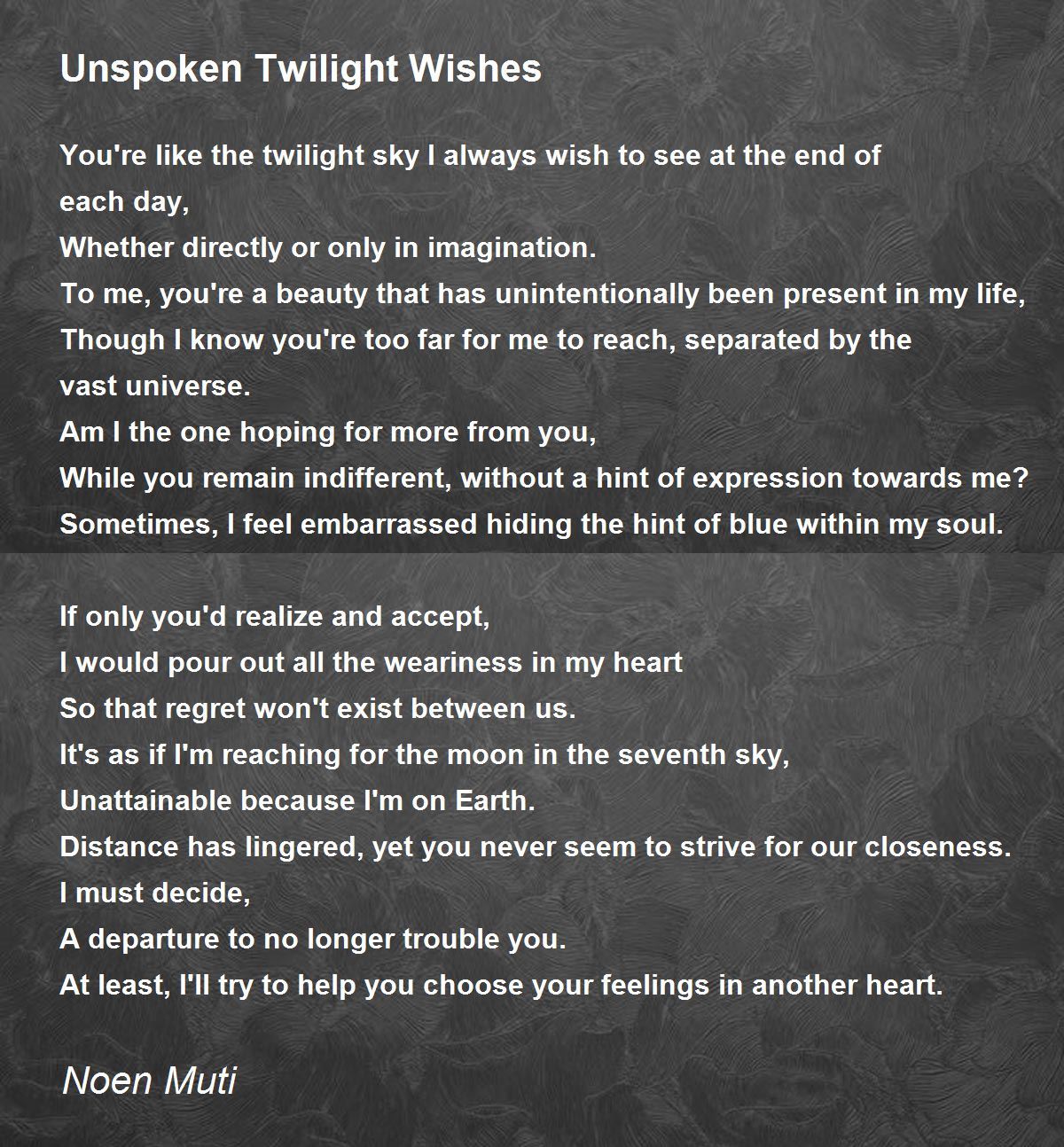 Unspoken Twilight Wishes

You're like the twilight sky I always wish to see at the end of each day,
Whether directly or only in imagination.
To me, you're a beauty that has unintentionally been present in my life,
Though I know you're too far for me to reach, separated by the vast universe.
Am I the one hoping for more from you,
While you remain indifferent, without a hint of expression towards me?
Sometimes, I feel embarrassed hiding the hint of blue within my soul.

If only you'd realize and accept,
I would pour out all the weariness in my heart
So that regret won't exist between us.
It's as if I'm reaching for the moon in the seventh sky,
Unattainable because I'm on Earth.
Distance has lingered, yet you never seem to strive for our closeness.
I must decide,
A departure to no longer trouble you.
At least, I'll try to help you choose your feelings in another heart.

Noen Muti